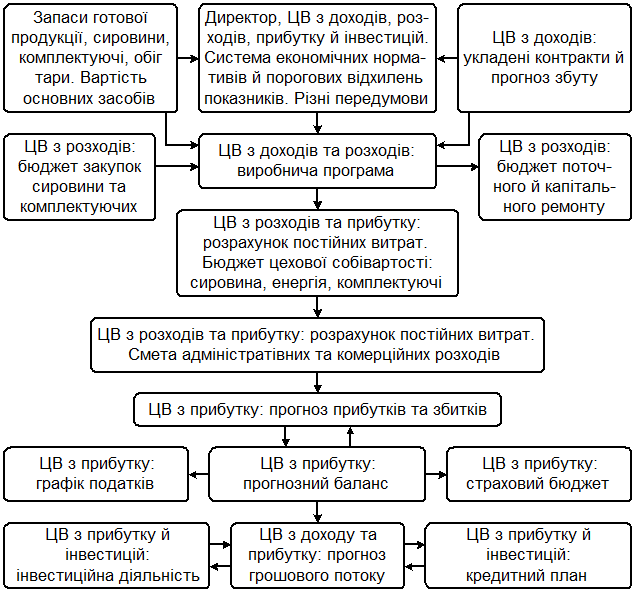 Запаси готової продукції, сировини, комплектуючі, обіг тари. Вартість основних засобів

Директор, ЦВ з доходів, розходів, прибутку й інвестицій. Система економічних нормативів й порогових відхилень показників. Різні передумови

ЦВ з доходів: укладені контракти й прогноз збуту

ЦВ з розходів: бюджет закупок сировини та комплектуючих

ЦВ з доходів та розходів: виробнича програма

ЦВ з розходів: бюджет поточного й капітального ремонту

ЦВ з розходів та прибутку: розрахунок постійних витрат. Бюджет цехової собівартості: сировина, енергія, комплектуючі

ЦВ з розходів та прибутку: розрахунок постійних витрат. Смета адміністративних та комерційних розходів

ЦВ з прибутку: прогноз прибутків та збитків

ЦВ з прибутку: графік податків

ЦВ з прибутку: прогнозний баланс

ЦВ з прибутку: страховий бюджет

ЦВ з прибутку й інвестицій: інвестиційна діяльність

ЦВ з доходу та прибутку: прогноз грошового потоку

ЦВ з прибутку й інвестицій: кредитний план